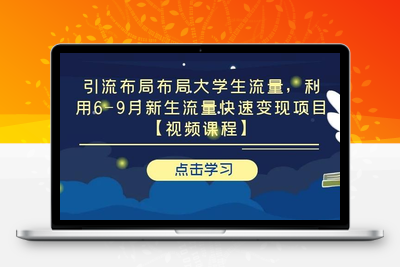 引流布局布局大学生流量，利用6-9月新生流量快速变现项目【视频课程】

点击学习